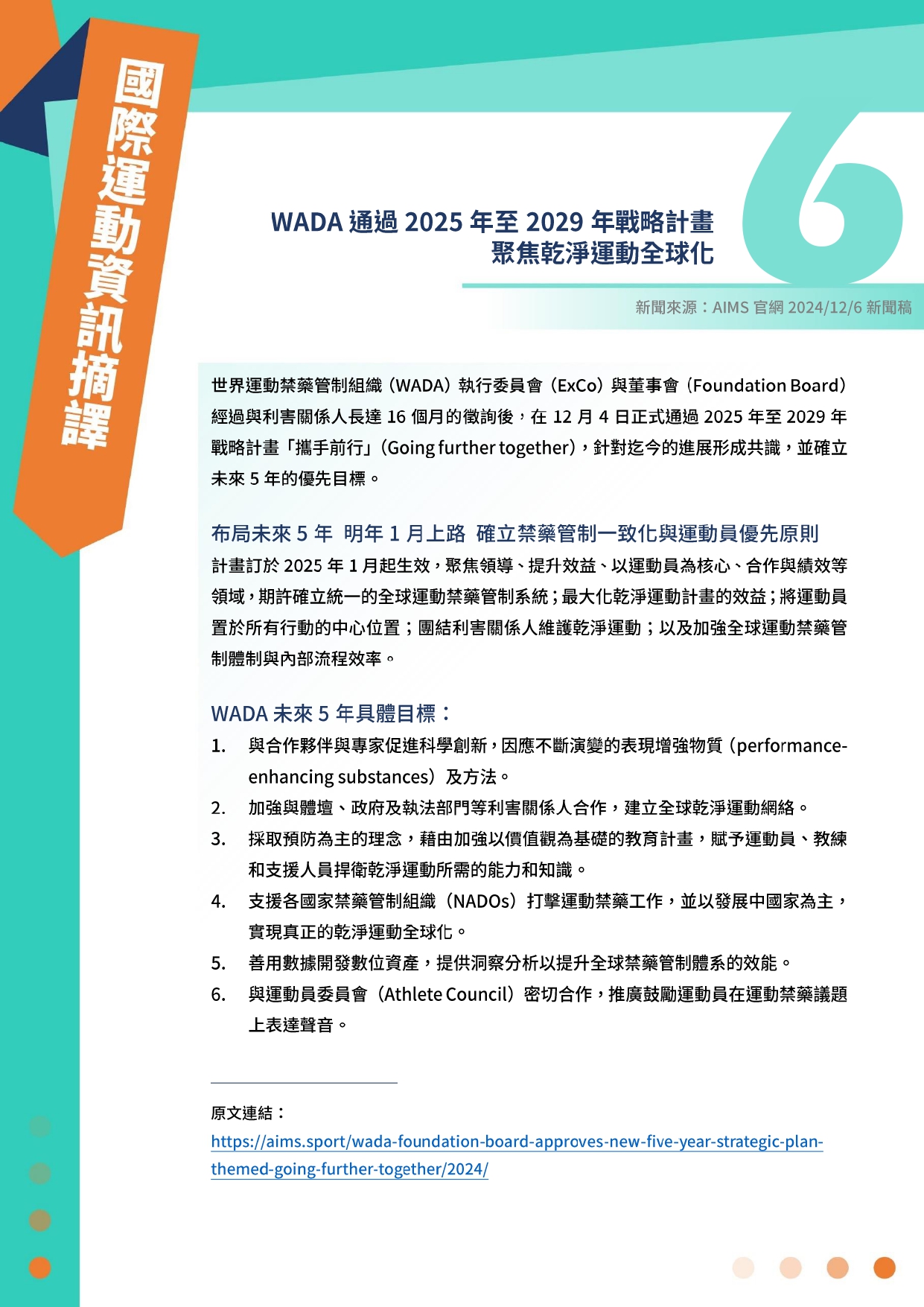 國際運動資訊摘譯

6

WADA 通過 2025 年至 2029 年戰略計畫
聚焦乾淨運動全球化

新聞來源：AIMS 官網 2024/12/6 新聞稿

世界運動禁藥管制組織（WADA）執行委員會（ExCo）與董事會（Foundation Board）經過與利害關係人長達 16 個月的徵詢後，在 12 月 4 日正式通過 2025 年至 2029 年戰略計畫「攜手前行」（Going further together），針對迄今的進展形成共識，並確立未來 5 年的優先目標。

布局未來 5 年 明年 1 月上路 確立禁藥管制一致化與運動員優先原則

計畫訂於 2025 年 1 月起生效，聚焦領導、提升效益、以運動員為核心、合作與績效等領域，期許確立統一的全球運動禁藥管制系統；最大化乾淨運動計畫的效益；將運動員置於所有行動的中心位置；團結利害關係人維護乾淨運動；以及加強全球運動禁藥管制體制與內部流程效率。

WADA 未來 5 年具體目標：

1. 與合作夥伴與專家促進科學創新，因應不斷演變的表現增強物質（performance-enhancing substances）及方法。
2. 加強與體壇、政府及執法部門等利害關係人合作，建立全球乾淨運動網絡。
3. 採取預防為主的理念，藉由加強以價值觀為基礎的教育計畫，賦予運動員、教練和支援人員捍衛乾淨運動所需的能力和知識。
4. 支援各國家禁藥管制組織（NADOs）打擊運動禁藥工作，並以發展中國家為主，實現真正的乾淨運動全球化。
5. 善用數據開發數位資產，提供洞察分析以提升全球禁藥管制體系的效能。
6. 與運動員委員會（Athlete Council）密切合作，推廣鼓勵運動員在運動禁藥議題上表達聲音。

原文連結：
https://aims.sport/wada-foundation-board-approves-new-five-year-strategic-plan-themed-going-further-together/2024/